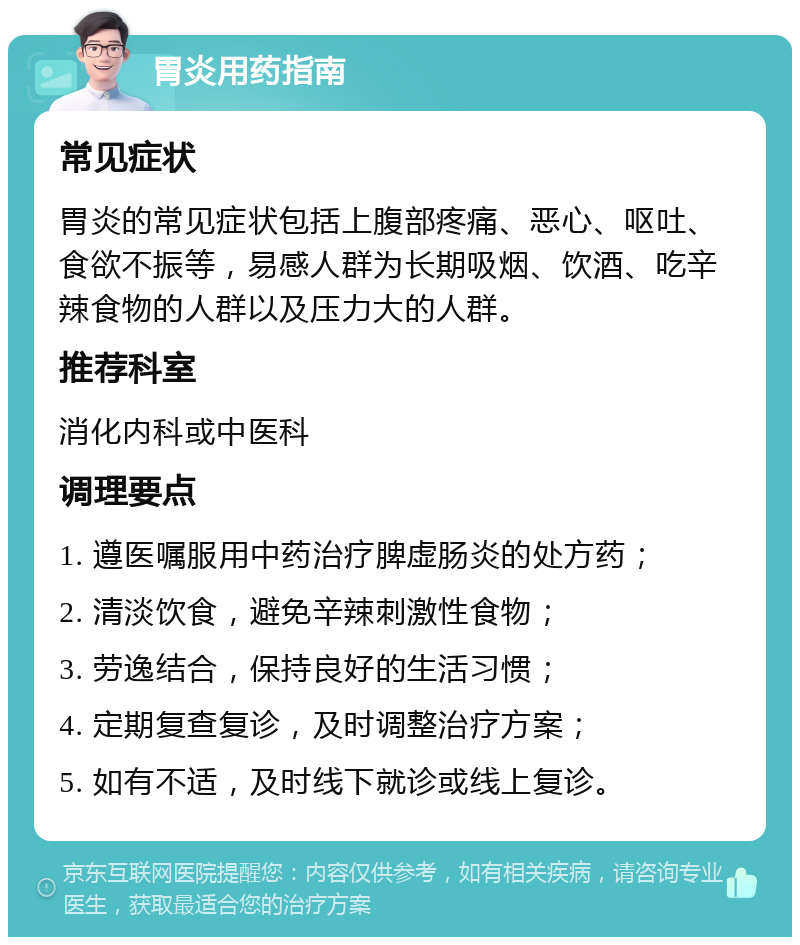 胃炎用药指南

常见症状

胃炎的常见症状包括上腹部疼痛、恶心、呕吐、食欲不振等，易感人群为长期吸烟、饮酒、吃辛辣食物的人群以及压力大的人群。

推荐科室

消化内科或中医科

调理要点

1. 遵医嘱服用中药治疗脾虚肠炎的处方药；

2. 清淡饮食，避免辛辣刺激性食物；

3. 劳逸结合，保持良好的生活习惯；

4. 定期复查复诊，及时调整治疗方案；

5. 如有不适，及时线下就诊或线上复诊。

京东互联网医院提醒您：内容仅供参考，如有相关疾病，请咨询专业医生，获取最适合您的治疗方案